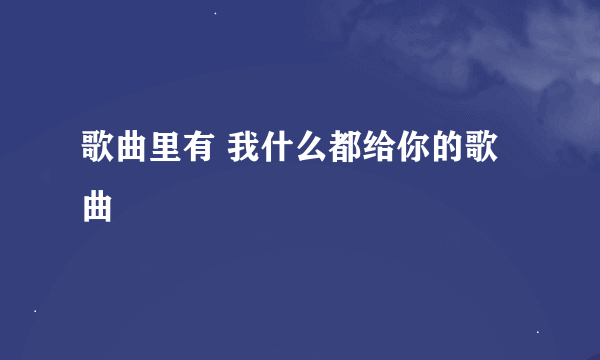 歌曲里有 我什么都给你的歌曲